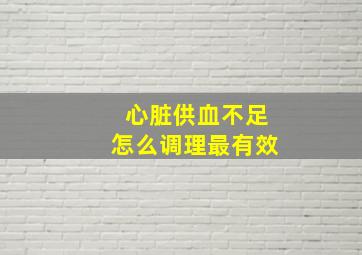 心脏供血不足
怎么调理最有效